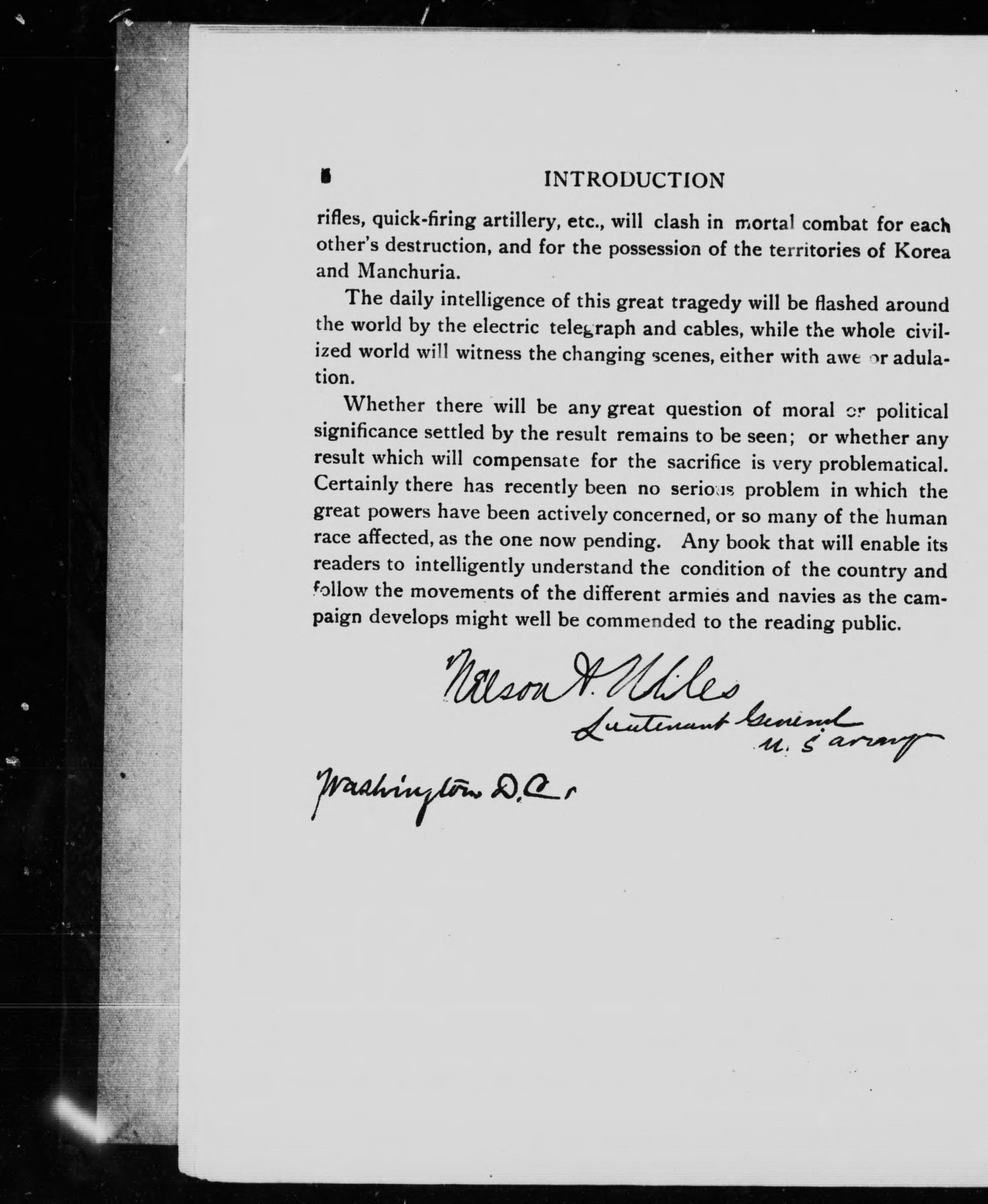 6 INTRODUCTION

rifles, quick-firing artillery, etc., will clash in mortal combat for each other's destruction, and for the possession of the territories of Korea and Manchuria.

The daily intelligence of this great tragedy will be flashed around the world by the electric telegraph and cables, while the whole civilized world will witness the changing scenes, either with awe or adulation.

Whether there will be any great question of moral or political significance settled by the result remains to be seen; or whether any result which will compensate for the sacrifice is very problematical. Certainly there has recently been no serious problem in which the great powers have been actively concerned, or so many of the human race affected, as the one now pending. Any book that will enable its readers to intelligently understand the condition of the country and follow the movements of the different armies and navies as the campaign develops might well be commended to the reading public.

Nelson A. Miles
Lieutenant General
U. S. Army

Washington D.C.